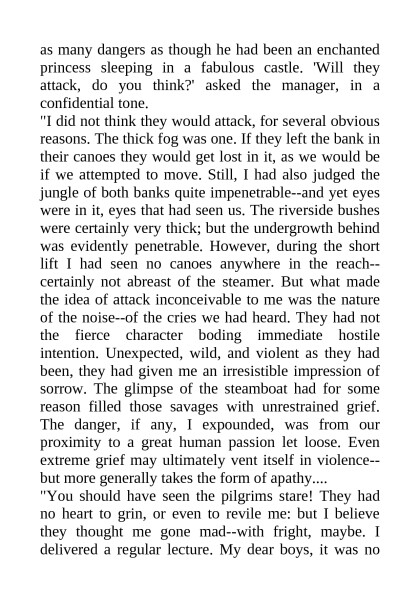 as many dangers as though he had been an enchanted princess sleeping in a fabulous castle. 'Will they attack, do you think?' asked the manager, in a confidential tone.

"I did not think they would attack, for several obvious reasons. The thick fog was one. If they left the bank in their canoes they would get lost in it, as we would be if we attempted to move. Still, I had also judged the jungle of both banks quite impenetrable--and yet eyes were in it, eyes that had seen us. The riverside bushes were certainly very thick; but the undergrowth behind was evidently penetrable. However, during the short lift I had seen no canoes anywhere in the reach--certainly not abreast of the steamer. But what made the idea of attack inconceivable to me was the nature of the noise--of the cries we had heard. They had not the fierce character boding immediate hostile intention. Unexpected, wild, and violent as they had been, they had given me an irresistible impression of sorrow. The glimpse of the steamboat had for some reason filled those savages with unrestrained grief. The danger, if any, I expounded, was from our proximity to a great human passion let loose. Even extreme grief may ultimately vent itself in violence--but more generally takes the form of apathy....

"You should have seen the pilgrims stare! They had no heart to grin, or even to revile me: but I believe they thought me gone mad--with fright, maybe. I delivered a regular lecture. My dear boys, it was no